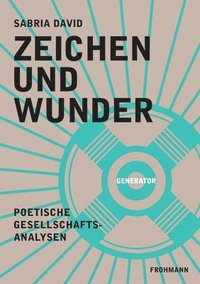 SABRIA DAVID

ZEICHEN UND WUNDER

GENERATOR

POETISCHE GESELLSCHAFTS-ANALYSEN

FROHMANN